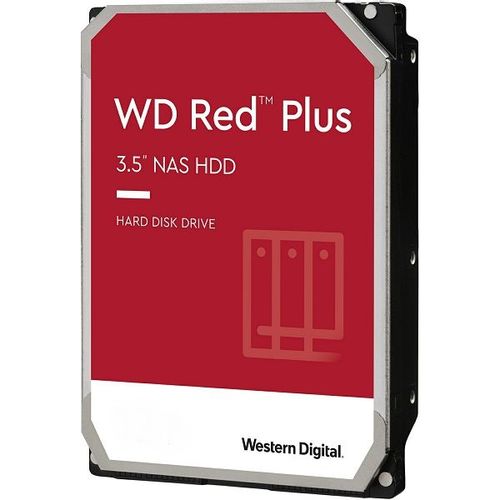 WD Red™ Plus

3.5" NAS HDD

HARD DISK DRIVE

Western Digital.